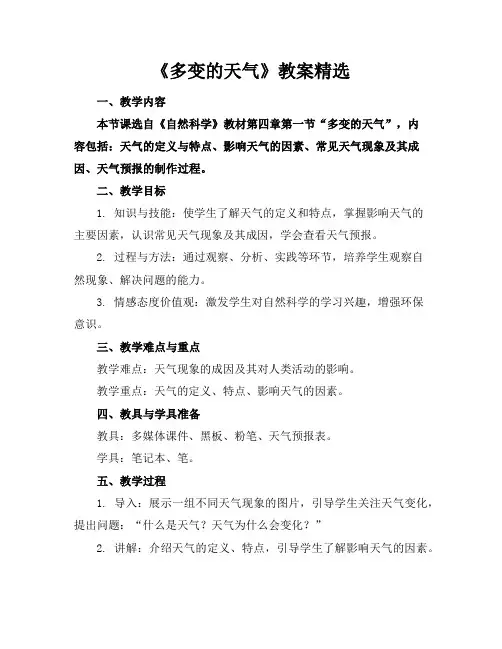 《多变的天气》教案精选

一、教学内容

本节课选自《自然科学》教材第四章第一节“多变的天气”，内容包括：天气的定义与特点、影响天气的因素、常见天气现象及其成因、天气预报的制作过程。

二、教学目标

1. 知识与技能：使学生了解天气的定义和特点，掌握影响天气的主要因素，认识常见天气现象及其成因，学会查看天气预报。

2. 过程与方法：通过观察、分析、实践等环节，培养学生观察自然现象、解决问题的能力。

3. 情感态度价值观：激发学生对自然科学的学习兴趣，增强环保意识。

三、教学难点与重点

教学难点：天气现象的成因及其对人类活动的影响。

教学重点：天气的定义、特点、影响天气的因素。

四、教具与学具准备

教具：多媒体课件、黑板、粉笔、天气预报表。

学具：笔记本、笔。

五、教学过程

1. 导入：展示一组不同天气现象的图片，引导学生关注天气变化，提出问题：“什么是天气？天气为什么会变化？”

2. 讲解：介绍天气的定义、特点，引导学生了解影响天气的因素。